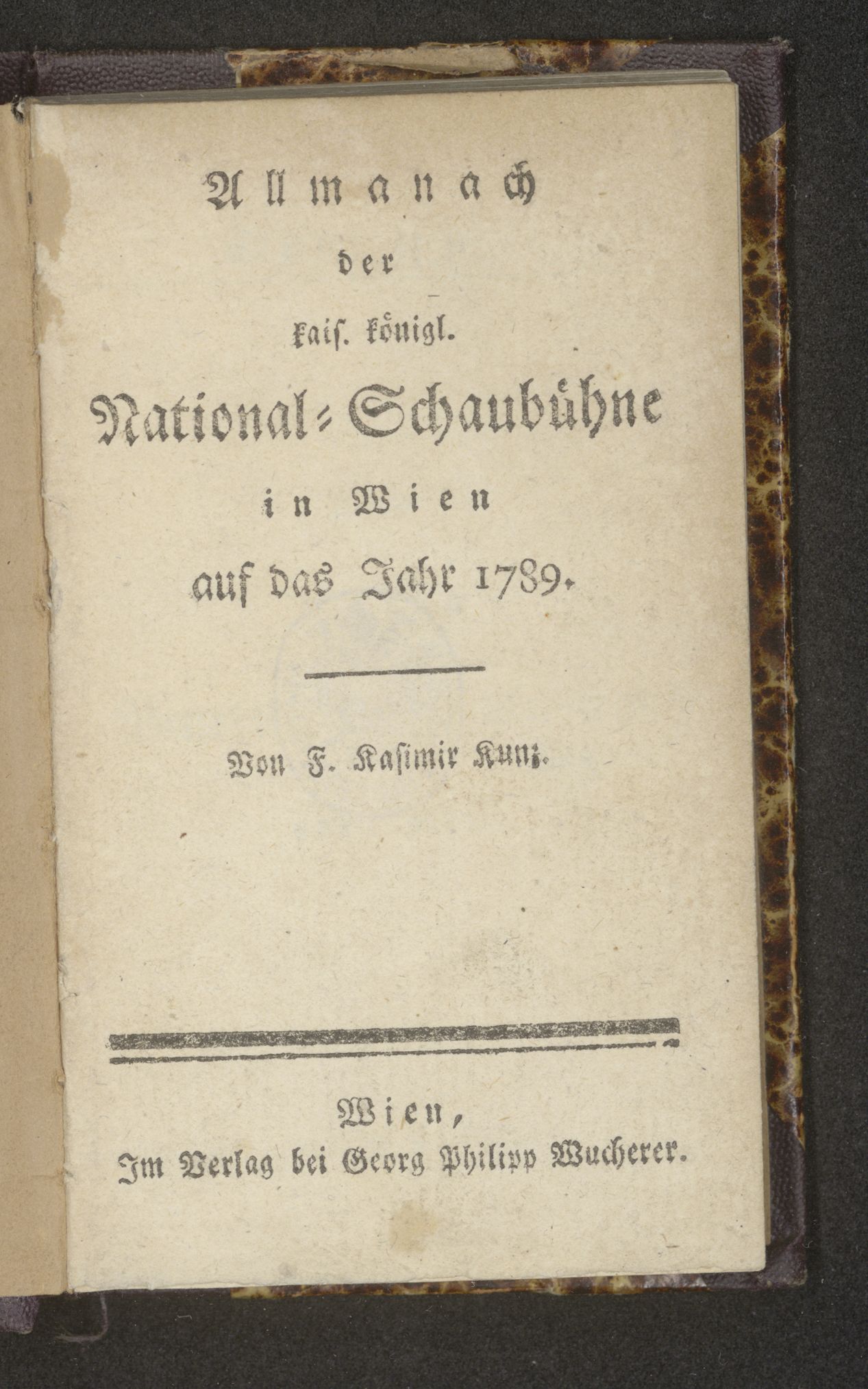 Allmanach

der

kais. königl.

National-Schaubühne

in Wien

auf das Jahr 1789.

Von F. Kasimir Kunz.

Wien,

Im Verlag bei Georg Philipp Wucherer.